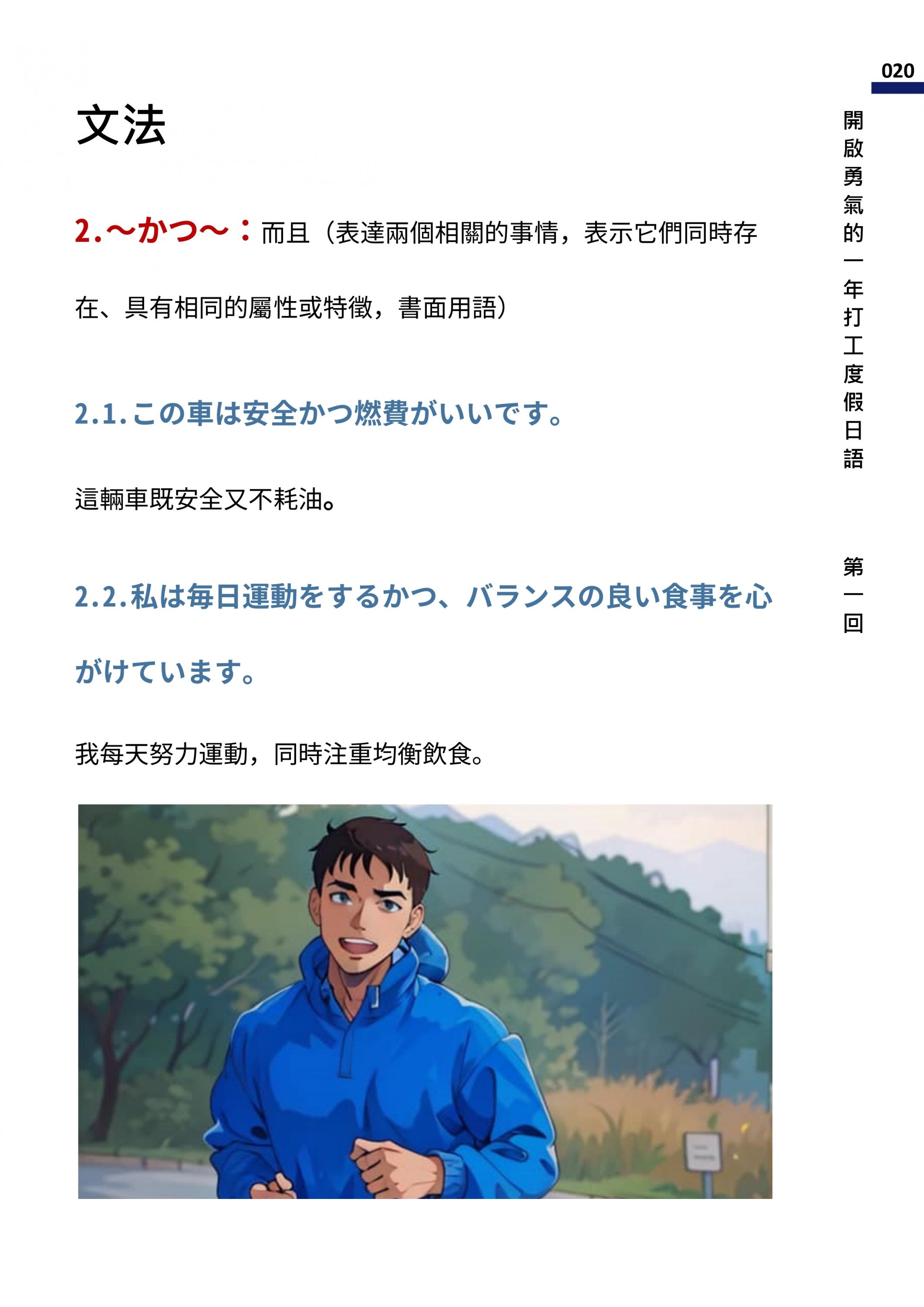 020

開啟勇氣的一年打工度假日語

第一回

文法

2.～かつ～：而且（表達兩個相關的事情，表示它們同時存在、具有相同的屬性或特徵，書面用語）

2.1.この車は安全かつ燃費がいいです。

這輛車既安全又不耗油。

2.2.私は毎日運動をするかつ、バランスの良い食事を心がけています。

我每天努力運動，同時注重均衡飲食。